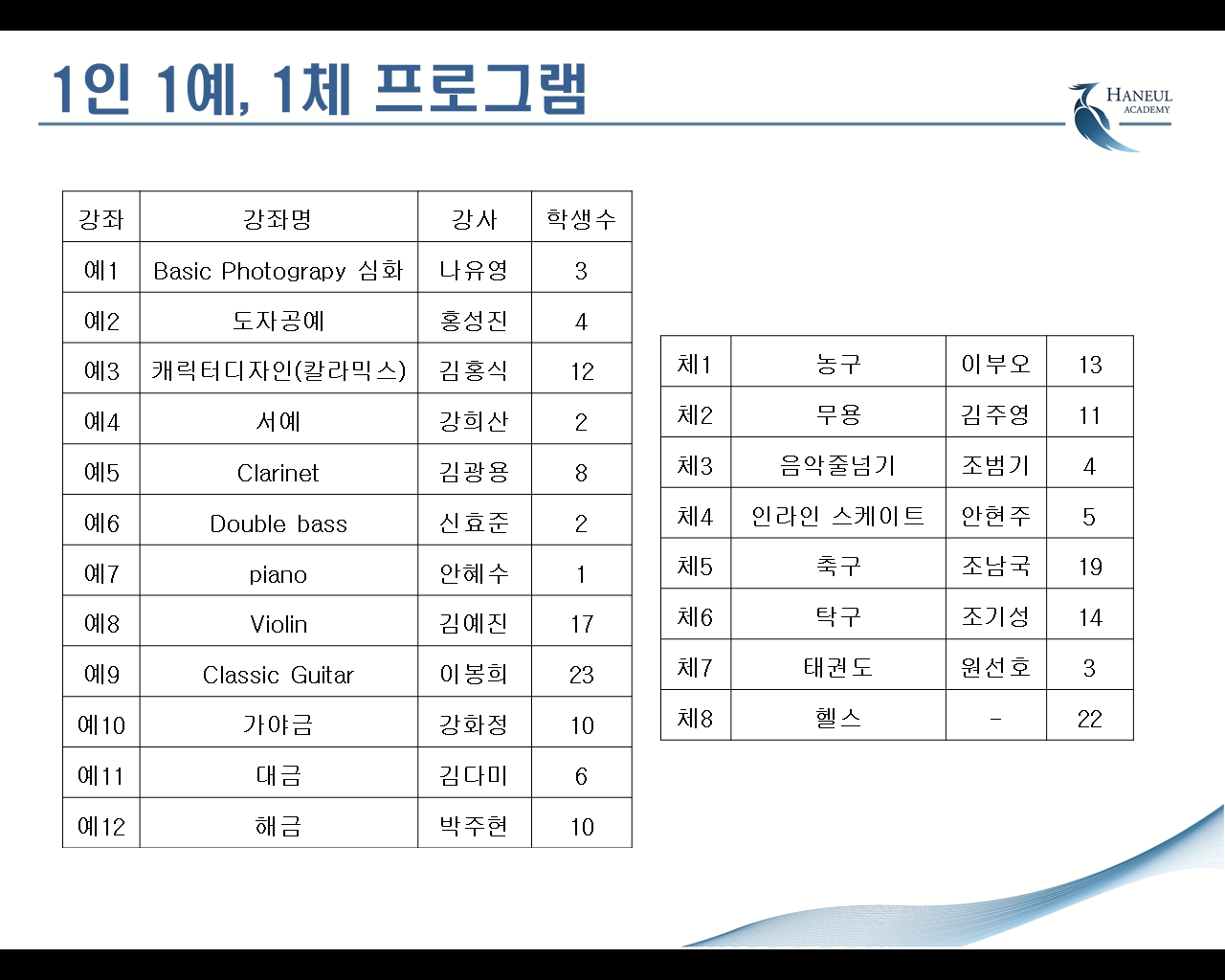 1인 1예, 1체 프로그램

HANEUL
ACADEMY

| 강좌 | 강좌명 | 강사 | 학생수 |
|---|---|---|---|
| 예1 | Basic Photograpy 심화 | 나유영 | 3 |
| 예2 | 도자공예 | 홍성진 | 4 |
| 예3 | 캐릭터디자인(칼라믹스) | 김홍식 | 12 |
| 예4 | 서예 | 강희산 | 2 |
| 예5 | Clarinet | 김광용 | 8 |
| 예6 | Double bass | 신효준 | 2 |
| 예7 | piano | 안혜수 | 1 |
| 예8 | Violin | 김예진 | 17 |
| 예9 | Classic Guitar | 이봉희 | 23 |
| 예10 | 가야금 | 강화정 | 10 |
| 예11 | 대금 | 김다미 | 6 |
| 예12 | 해금 | 박주현 | 10 |

| 체1 | 농구 | 이부오 | 13 |
|---|---|---|---|
| 체2 | 무용 | 김주영 | 11 |
| 체3 | 음악줄넘기 | 조범기 | 4 |
| 체4 | 인라인 스케이트 | 안현주 | 5 |
| 체5 | 축구 | 조남국 | 19 |
| 체6 | 탁구 | 조기성 | 14 |
| 체7 | 태권도 | 원선호 | 3 |
| 체8 | 헬스 | - | 22 |